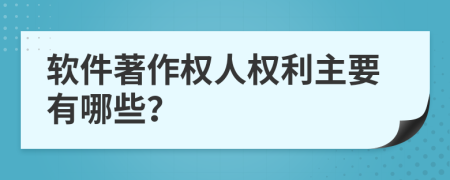 软件著作权人权利主要有哪些?